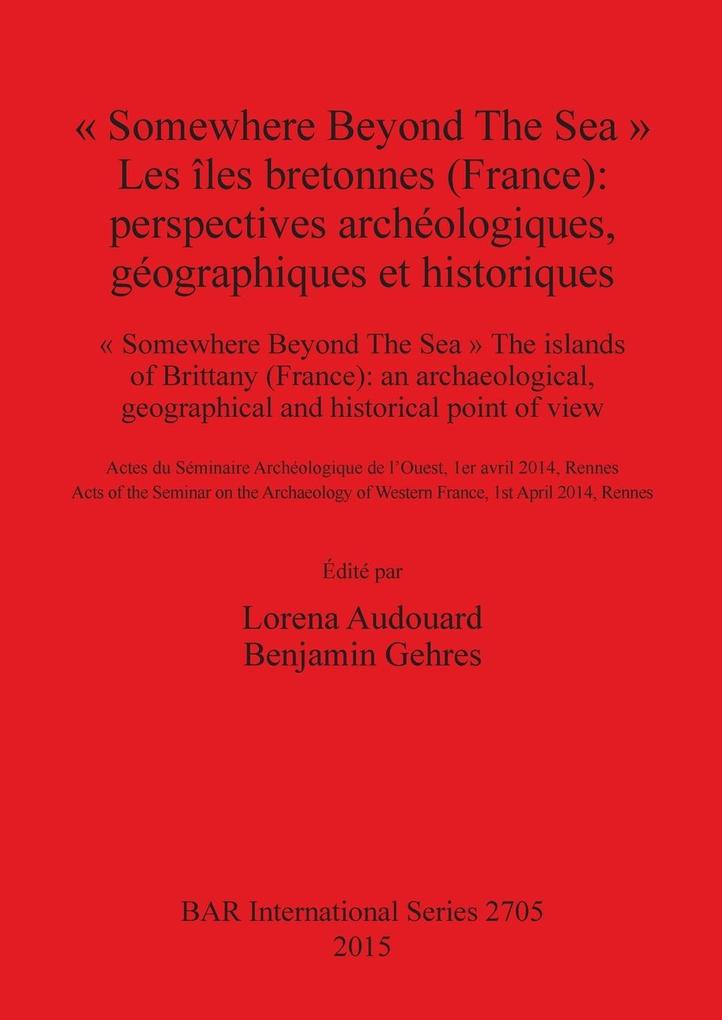 « Somewhere Beyond The Sea »
Les îles bretonnes (France):
perspectives archéologiques,
géographiques et historiques

« Somewhere Beyond The Sea » The islands of Brittany (France): an archaeological, geographical and historical point of view

Actes du Séminaire Archéologique de l'Ouest, 1er avril 2014, Rennes
Acts of the Seminar on the Archaeology of Western France, 1st April 2014, Rennes

Édité par

Lorena Audouard
Benjamin Gehres

BAR International Series 2705
2015